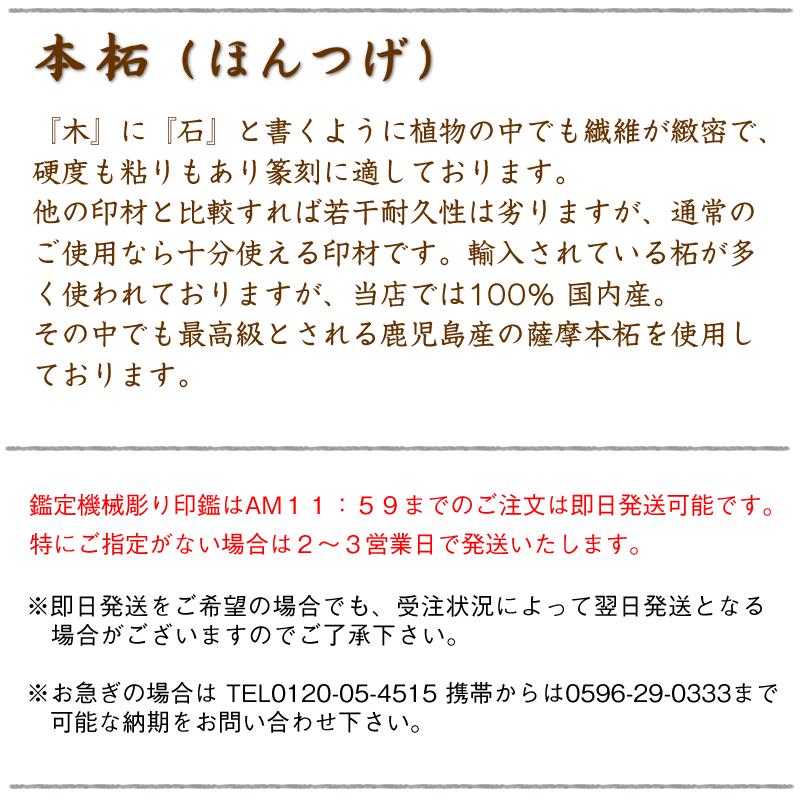 本柘（ほんつげ）

『木』に『石』と書くように植物の中でも繊維が緻密で、硬度も粘りもあり篆刻に適しております。
他の印材と比較すれば若干耐久性は劣りますが、通常のご使用なら十分使える印材です。輸入されている柘が多く使われておりますが、当店では100% 国内産。
その中でも最高級とされる鹿児島産の薩摩本柘を使用しております。

鑑定機械彫り印鑑はAM１１：５９までのご注文は即日発送可能です。
特にご指定がない場合は２～３営業日で発送いたします。

※即日発送をご希望の場合でも、受注状況によって翌日発送となる場合がございますのでご了承下さい。

※お急ぎの場合は TEL0120-05-4515 携帯からは0596-29-0333まで可能な納期をお問い合わせ下さい。